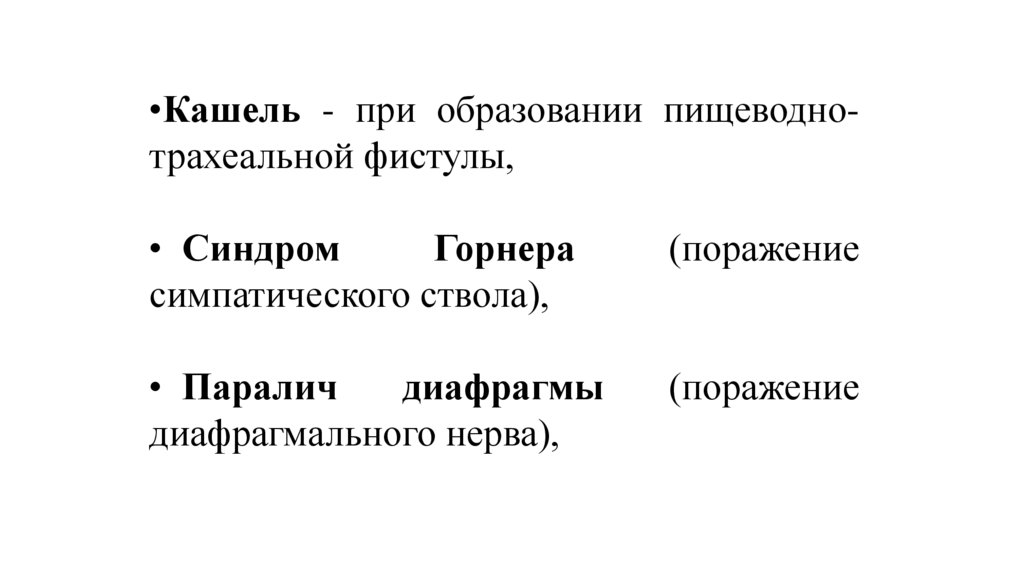 • Кашель - при образовании пищеводно-трахеальной фистулы,

• Синдром Горнера (поражение симпатического ствола),

• Паралич диафрагмы (поражение диафрагмального нерва),